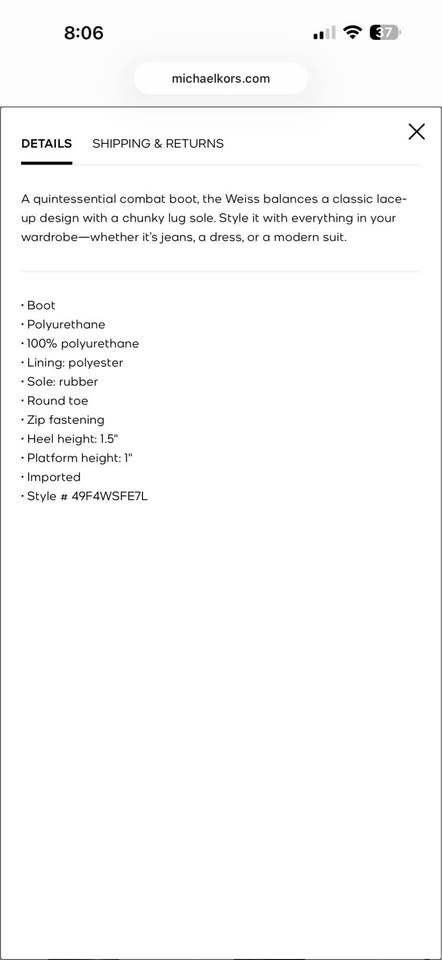 8:06

37

michaelkors.com

DETAILS SHIPPING & RETURNS

A quintessential combat boot, the Weiss balances a classic lace-up design with a chunky lug sole. Style it with everything in your wardrobe—whether it's jeans, a dress, or a modern suit.

• Boot
• Polyurethane
• 100% polyurethane
• Lining: polyester
• Sole: rubber
• Round toe
• Zip fastening
• Heel height: 1.5"
• Platform height: 1"
• Imported
• Style # 49F4WSFE7L